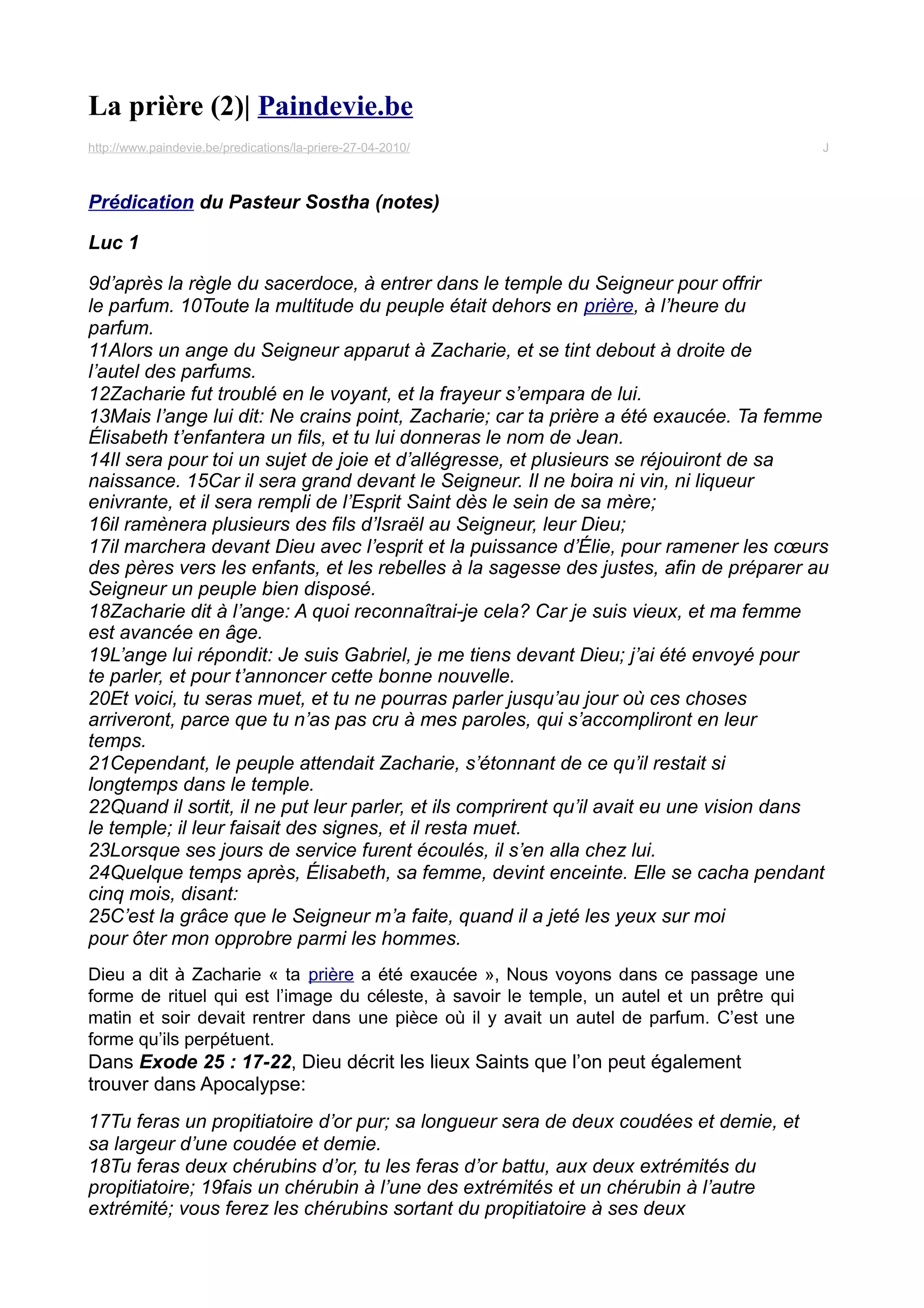 La prière (2)| Paindevie.be

http://www.paindevie.be/predications/la-priere-27-04-2010/ J

Prédication du Pasteur Sostha (notes)

Luc 1

9d'après la règle du sacerdoce, à entrer dans le temple du Seigneur pour offrir le parfum. 10Toute la multitude du peuple était dehors en prière, à l'heure du parfum.
11Alors un ange du Seigneur apparut à Zacharie, et se tint debout à droite de l'autel des parfums.
12Zacharie fut troublé en le voyant, et la frayeur s'empara de lui.
13Mais l'ange lui dit: Ne crains point, Zacharie; car ta prière a été exaucée. Ta femme Élisabeth t'enfantera un fils, et tu lui donneras le nom de Jean.
14Il sera pour toi un sujet de joie et d'allégresse, et plusieurs se réjouiront de sa naissance. 15Car il sera grand devant le Seigneur. Il ne boira ni vin, ni liqueur enivrante, et il sera rempli de l'Esprit Saint dès le sein de sa mère;
16il ramènera plusieurs des fils d'Israël au Seigneur, leur Dieu;
17il marchera devant Dieu avec l'esprit et la puissance d'Élie, pour ramener les cœurs des pères vers les enfants, et les rebelles à la sagesse des justes, afin de préparer au Seigneur un peuple bien disposé.
18Zacharie dit à l'ange: A quoi reconnaîtrai-je cela? Car je suis vieux, et ma femme est avancée en âge.
19L'ange lui répondit: Je suis Gabriel, je me tiens devant Dieu; j'ai été envoyé pour te parler, et pour t'annoncer cette bonne nouvelle.
20Et voici, tu seras muet, et tu ne pourras parler jusqu'au jour où ces choses arriveront, parce que tu n'as pas cru à mes paroles, qui s'accompliront en leur temps.
21Cependant, le peuple attendait Zacharie, s'étonnant de ce qu'il restait si longtemps dans le temple.
22Quand il sortit, il ne put leur parler, et ils comprirent qu'il avait eu une vision dans le temple; il leur faisait des signes, et il resta muet.
23Lorsque ses jours de service furent écoulés, il s'en alla chez lui.
24Quelque temps après, Élisabeth, sa femme, devint enceinte. Elle se cacha pendant cinq mois, disant:
25C'est la grâce que le Seigneur m'a faite, quand il a jeté les yeux sur moi pour ôter mon opprobre parmi les hommes.

Dieu a dit à Zacharie « ta prière a été exaucée », Nous voyons dans ce passage une forme de rituel qui est l'image du céleste, à savoir le temple, un autel et un prêtre qui matin et soir devait rentrer dans une pièce où il y avait un autel de parfum. C'est une forme qu'ils perpétuent.
Dans Exode 25 : 17-22, Dieu décrit les lieux Saints que l'on peut également trouver dans Apocalypse:

17Tu feras un propitiatoire d'or pur; sa longueur sera de deux coudées et demie, et sa largeur d'une coudée et demie.
18Tu feras deux chérubins d'or, tu les feras d'or battu, aux deux extrémités du propitiatoire; 19fais un chérubin à l'une des extrémités et un chérubin à l'autre extrémité; vous ferez les chérubins sortant du propitiatoire à ses deux